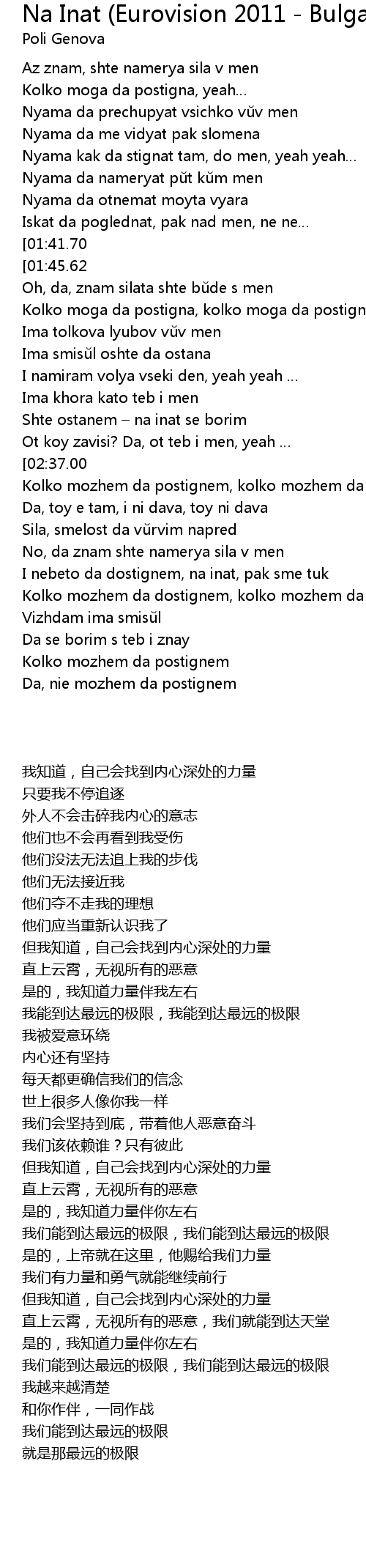 Na Inat (Eurovision 2011 - Bulga
Poli Genova

Az znam, shte namerya sila v men
Kolko moga da postigna, yeah...
Nyama da prechupyat vsichko vŭv men
Nyama da me vidyat pak slomena
Nyama kak da stignat tam, do men, yeah yeah...
Nyama da nameryat pŭt kŭm men
Nyama da otnemat moyta vyara
Iskat da poglednat, pak nad men, ne ne...
[01:41.70
[01:45.62
Oh, da, znam silata shte bŭde s men
Kolko moga da postigna, kolko moga da postign
Ima tolkova lyubov vŭv men
Ima smisŭl oshte da ostana
I namiram volya vseki den, yeah yeah ...
Ima khora kato teb i men
Shte ostanem – na inat se borim
Ot koy zavisi? Da, ot teb i men, yeah ...
[02:37.00
Kolko mozhem da postignem, kolko mozhem da
Da, toy e tam, i ni dava, toy ni dava
Sila, smelost da vŭrvim napred
No, da znam shte namerya sila v men
I nebeto da dostignem, na inat, pak sme tuk
Kolko mozhem da dostignem, kolko mozhem da
Vizhdam ima smisŭl
Da se borim s teb i znay
Kolko mozhem da postignem
Da, nie mozhem da postignem

我知道，自己会找到内心深处的力量
只要我不停追逐
外人不会击碎我内心的意志
他们也不会再看到我受伤
他们没法无法追上我的步伐
他们无法接近我
他们夺不走我的理想
他们应当重新认识我了
但我知道，自己会找到内心深处的力量
直上云霄，无视所有的恶意
是的，我知道力量伴我左右
我能到达最远的极限，我能到达最远的极限
我被爱意环绕
内心还有坚持
每天都更确信我们的信念
世上很多人像你我一样
我们会坚持到底，带着他人恶意奋斗
我们该依赖谁？只有彼此
但我知道，自己会找到内心深处的力量
直上云霄，无视所有的恶意
是的，我知道力量伴你左右
我们能到达最远的极限，我们能到达最远的极限
是的，上帝就在这里，他赐给我们力量
我们有力量和勇气就能继续前行
但我知道，自己会找到内心深处的力量
直上云霄，无视所有的恶意，我们就能到达天堂
是的，我知道力量伴你左右
我们能到达最远的极限，我们能到达最远的极限
我越来越清楚
和你作伴，一同作战
我们能到达最远的极限
就是那最远的极限